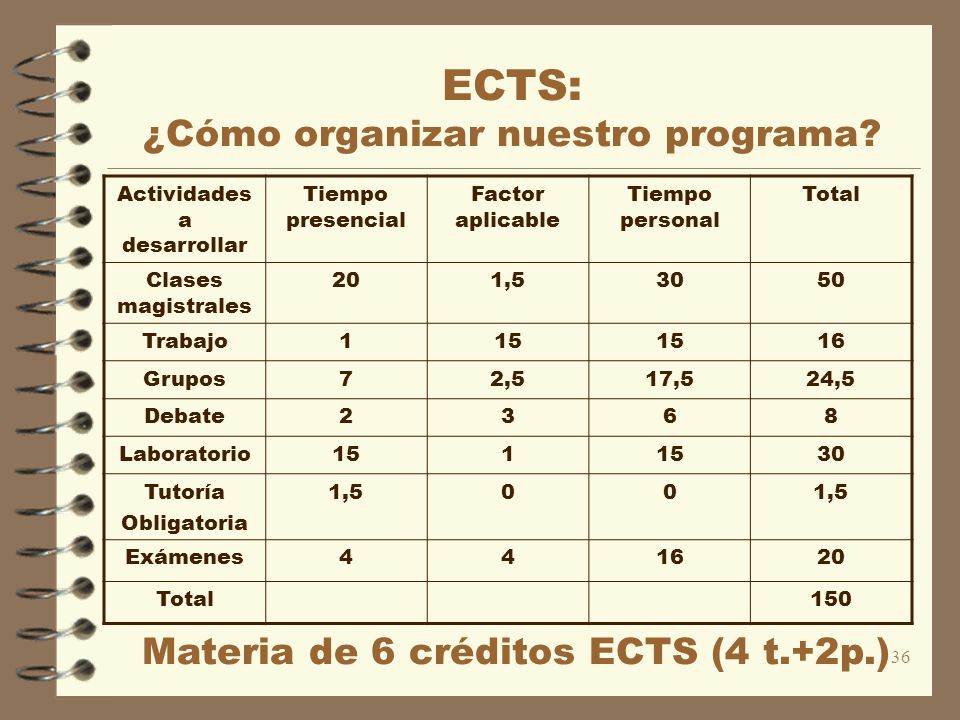 ECTS:
¿Cómo organizar nuestro programa?

| Actividades a desarrollar | Tiempo presencial | Factor aplicable | Tiempo personal | Total |
|---|---|---|---|---|
| Clases magistrales | 20 | 1,5 | 30 | 50 |
| Trabajo | 1 | 15 | 15 | 16 |
| Grupos | 7 | 2,5 | 17,5 | 24,5 |
| Debate | 2 | 3 | 6 | 8 |
| Laboratorio | 15 | 1 | 15 | 30 |
| Tutoría Obligatoria | 1,5 | 0 | 0 | 1,5 |
| Exámenes | 4 | 4 | 16 | 20 |
| Total | | | | 150 |

Materia de 6 créditos ECTS (4 t.+2p.)

36